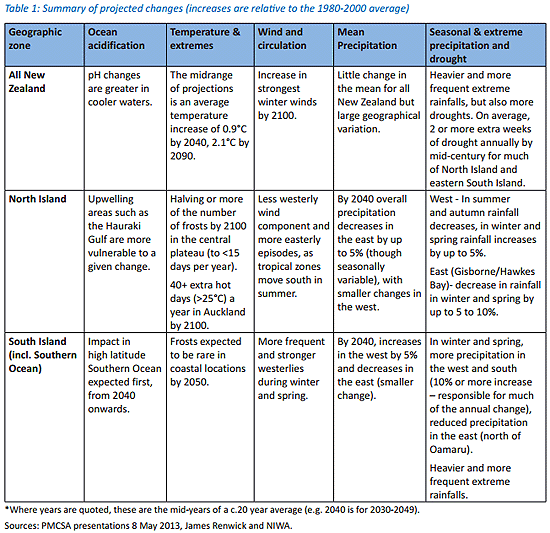 Table 1: Summary of projected changes (increases are relative to the 1980-2000 average)

| Geographic zone | Ocean acidification | Temperature & extremes | Wind and circulation | Mean Precipitation | Seasonal & extreme precipitation and drought |
|---|---|---|---|---|---|
| All New Zealand | pH changes are greater in cooler waters. | The midrange of projections is an average temperature increase of 0.9°C by 2040, 2.1°C by 2090. | Increase in strongest winter winds by 2100. | Little change in the mean for all New Zealand but large geographical variation. | Heavier and more frequent extreme rainfalls, but also more droughts. On average, 2 or more extra weeks of drought annually by mid-century for much of North Island and eastern South Island. |
| North Island | Upwelling areas such as the Hauraki Gulf are more vulnerable to a given change. | Halving or more of the number of frosts by 2100 in the central plateau (to <15 days per year). 40+ extra hot days (>25°C) a year in Auckland by 2100. | Less westerly wind component and more easterly episodes, as tropical zones move south in summer. | By 2040 overall precipitation decreases in the east by up to 5% (though seasonally variable), with smaller changes in the west. | West - In summer and autumn rainfall decreases, in winter and spring rainfall increases by up to 5%. East (Gisborne/Hawkes Bay)- decrease in rainfall in winter and spring by up to 5 to 10%. |
| South Island (incl. Southern Ocean) | Impact in high latitude Southern Ocean expected first, from 2040 onwards. | Frosts expected to be rare in coastal locations by 2050. | More frequent and stronger westerlies during winter and spring. | By 2040, increases in the west by 5% and decreases in the east (smaller change). | In winter and spring, more precipitation in the west and south (10% or more increase – responsible for much of the annual change), reduced precipitation in the east (north of Oamaru). Heavier and more frequent extreme rainfalls. |

*Where years are quoted, these are the mid-years of a c.20 year average (e.g. 2040 is for 2030-2049).

Sources: PMCSA presentations 8 May 2013, James Renwick and NIWA.